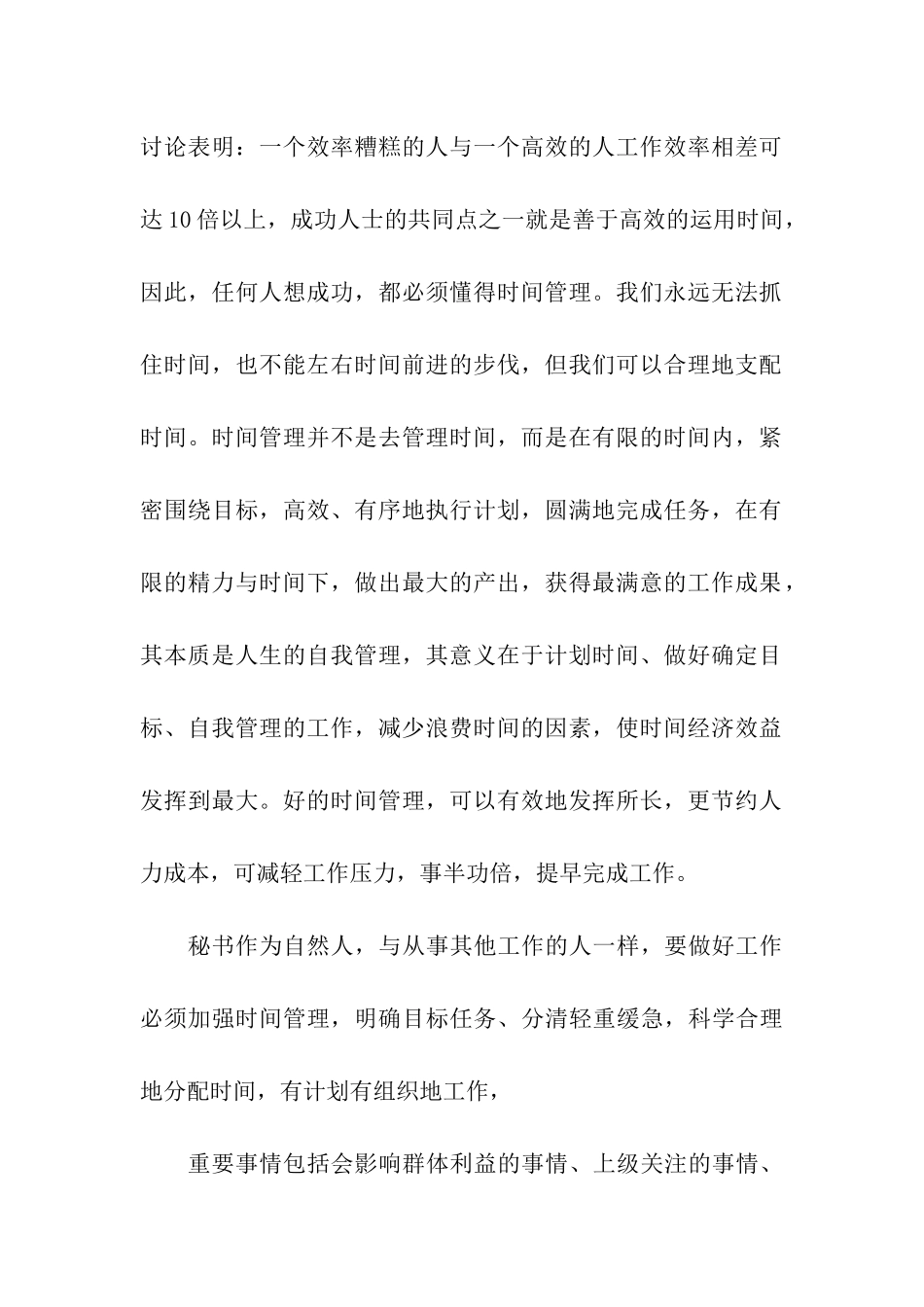 讨论表明：一个效率糟糕的人与一个高效的人工作效率相差可达10倍以上，成功人士的共同点之一就是善于高效的运用时间，因此，任何人想成功，都必须懂得时间管理。我们永远无法抓住时间，也不能左右时间前进的步伐，但我们可以合理地支配时间。时间管理并不是去管理时间，而是在有限的时间内，紧密围绕目标，高效、有序地执行计划，圆满地完成任务，在有限的精力与时间下，做出最大的产出，获得最满意的工作成果，其本质是人生的自我管理，其意义在于计划时间、做好确定目标、自我管理的工作，减少浪费时间的因素，使时间经济效益发挥到最大。好的时间管理，可以有效地发挥所长，更节约人力成本，可减轻工作压力，事半功倍，提早完成工作。

秘书作为自然人，与从事其他工作的人一样，要做好工作必须加强时间管理，明确目标任务、分清轻重缓急，科学合理地分配时间，有计划有组织地工作，

重要事情包括会影响群体利益的事情、上级关注的事情、